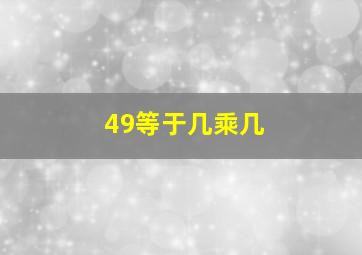 49等于几乘几